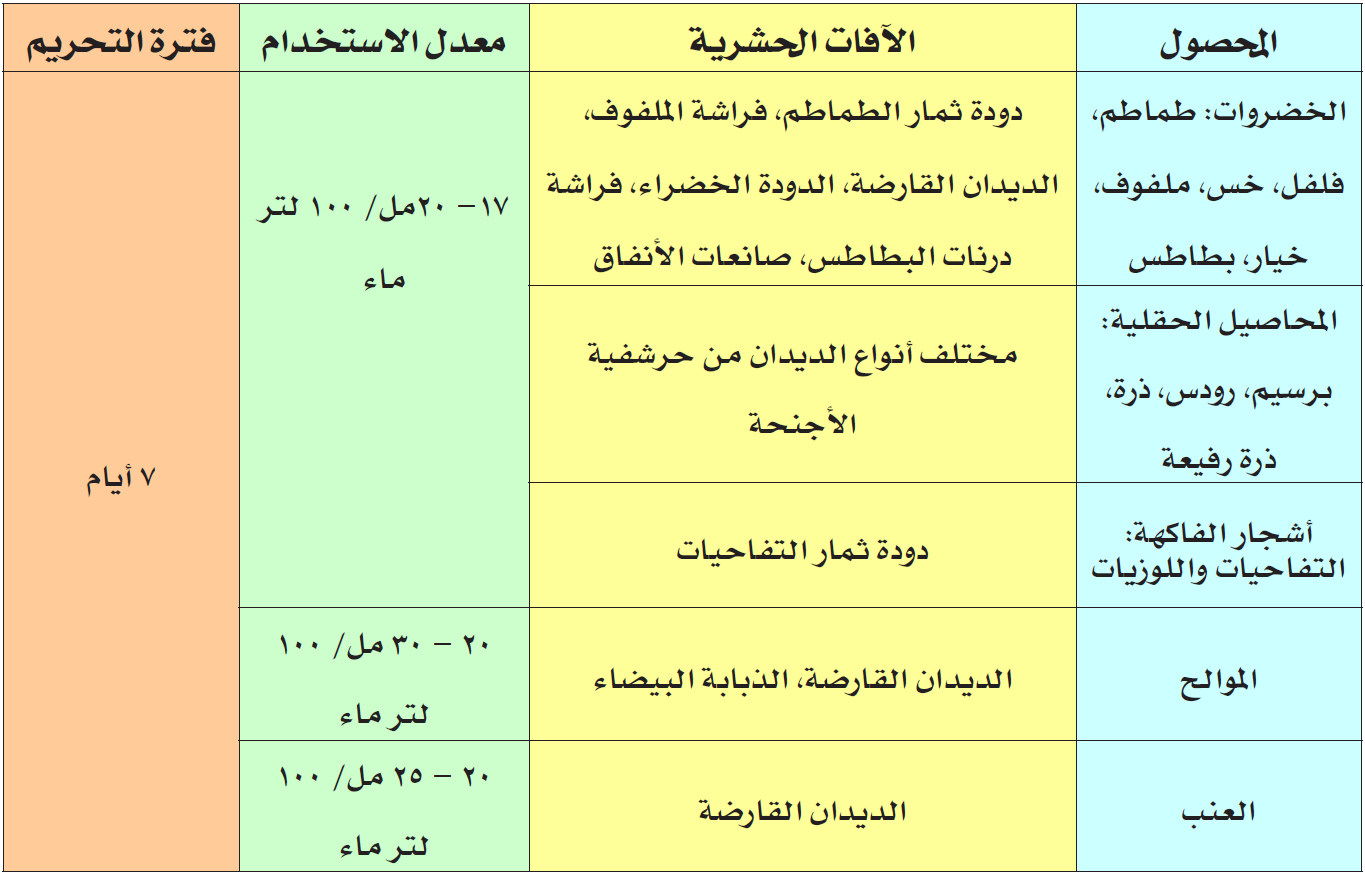 | المحصول | الآفات الحشرية | معدل الاستخدام | فترة التحريم |
|---|---|---|---|
| الخضروات: طماطم، فلفل، خس، ملفوف، خيار، بطاطس | دودة ثمار الطماطم، فراشة الملفوف، الديدان القارضة، الدودة الخضراء، فراشة درنات البطاطس، صانعات الأنفاق | ١٧ – ٢٠مل/ ١٠٠ لتر ماء | ٧ أيام |
| المحاصيل الحقلية: برسيم، رودس، ذرة، ذرة رفيعة | مختلف أنواع الديدان من حرشفية الأجنحة | | |
| أشجار الفاكهة: التفاحيات واللوزيات | دودة ثمار التفاحيات | | |
| الموالح | الديدان القارضة، الذبابة البيضاء | ٢٠ – ٣٠ مل/ ١٠٠ لتر ماء | |
| العنب | الديدان القارضة | ٢٠ – ٢٥ مل/ ١٠٠ لتر ماء | |